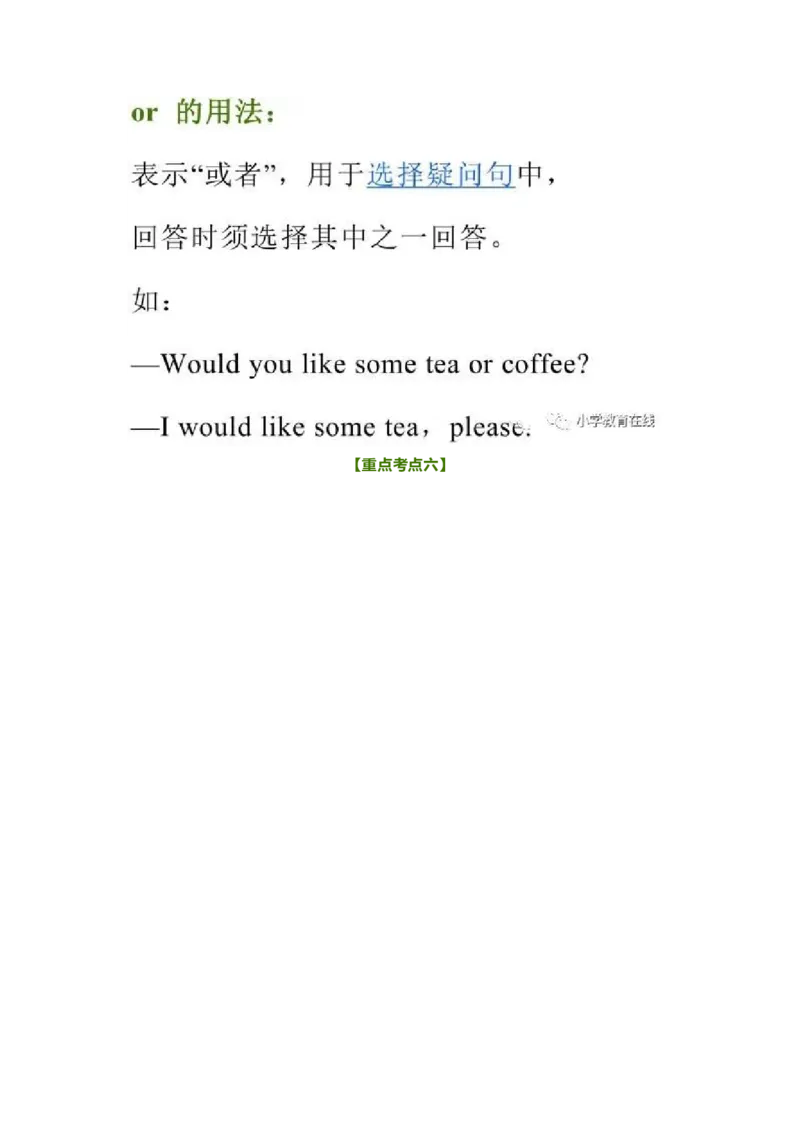 or 的用法：

表示“或者”，用于选择疑问句中，

回答时须选择其中之一回答。

如：

—Would you like some tea or coffee?

—I would like some tea，please.

小学教育在线

【重点考点六】